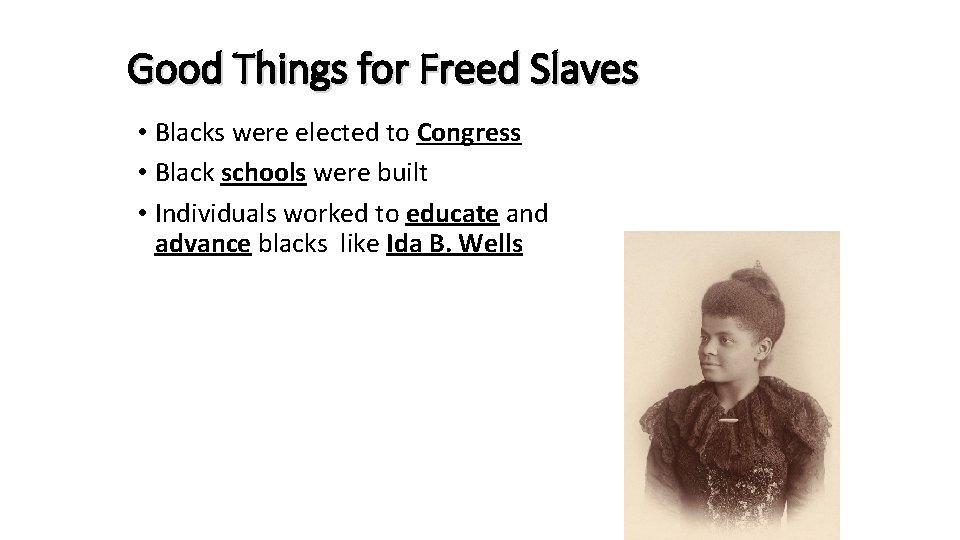 Good Things for Freed Slaves

• Blacks were elected to Congress
• Black schools were built
• Individuals worked to educate and advance blacks like Ida B. Wells